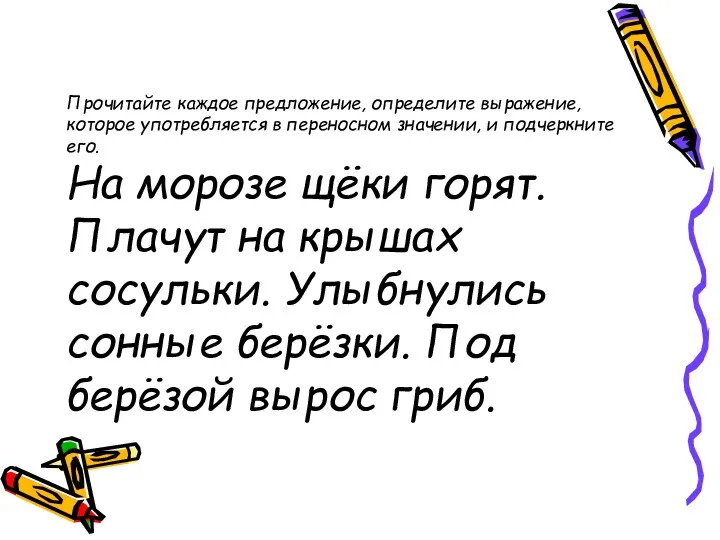 Прочитайте каждое предложение, определите выражение, которое употребляется в переносном значении, и подчеркните его.

На морозе щёки горят. Плачут на крышах сосульки. Улыбнулись сонные берёзки. Под берёзой вырос гриб.